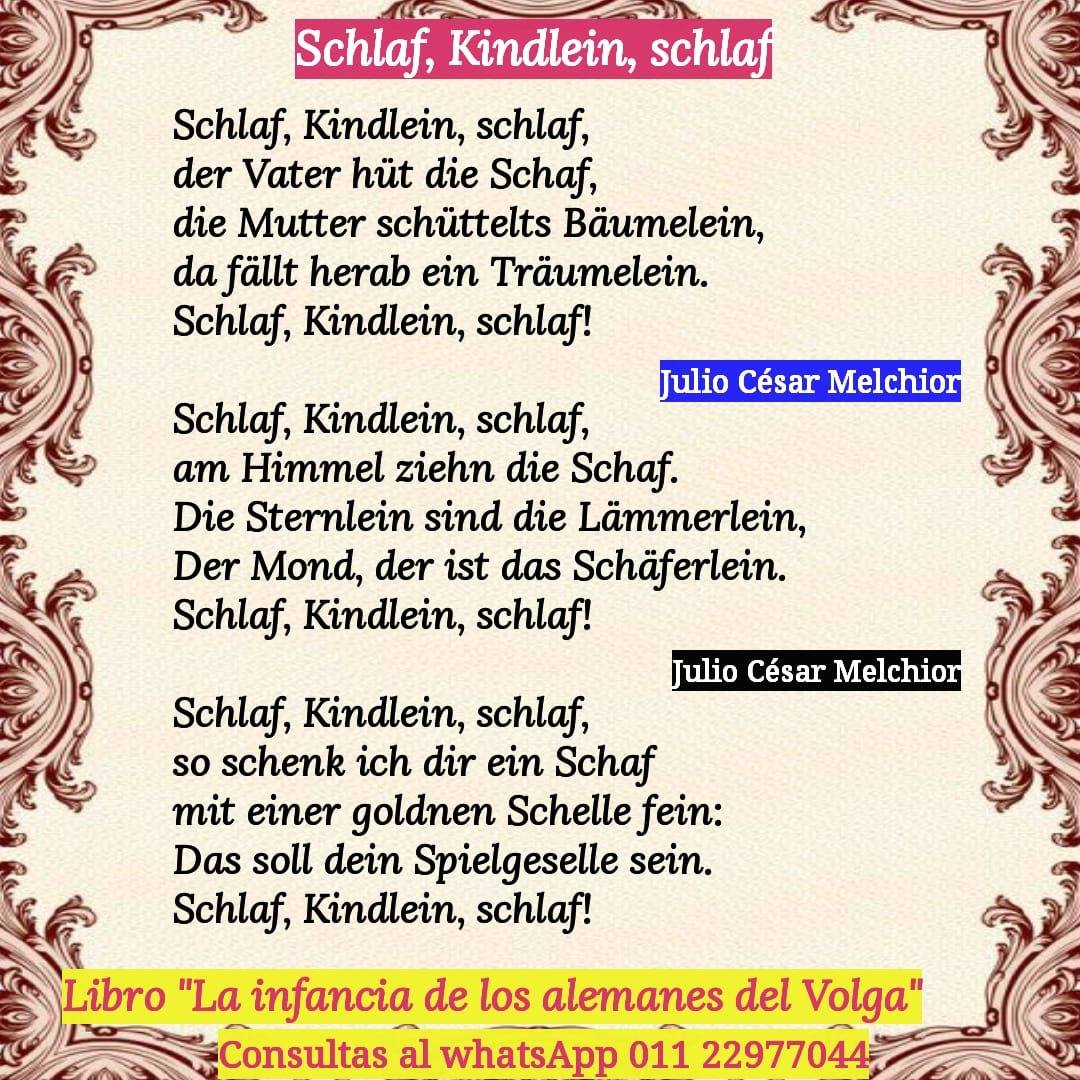 Schlaf, Kindlein, schlaf

Schlaf, Kindlein, schlaf,
der Vater hüt die Schaf,
die Mutter schüttelts Bäumelein,
da fällt herab ein Träumelein.
Schlaf, Kindlein, schlaf!

Julio César Melchior

Schlaf, Kindlein, schlaf,
am Himmel ziehn die Schaf.
Die Sternlein sind die Lämmerlein,
Der Mond, der ist das Schäferlein.
Schlaf, Kindlein, schlaf!

Julio César Melchior

Schlaf, Kindlein, schlaf,
so schenk ich dir ein Schaf
mit einer goldnen Schelle fein:
Das soll dein Spielgeselle sein.
Schlaf, Kindlein, schlaf!

Libro "La infancia de los alemanes del Volga"
Consultas al whatsApp 011 22977044